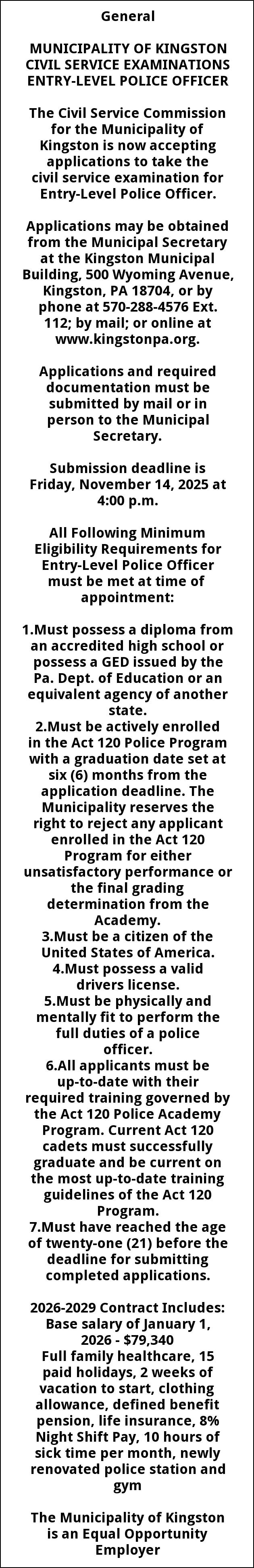 General

MUNICIPALITY OF KINGSTON CIVIL SERVICE EXAMINATIONS ENTRY-LEVEL POLICE OFFICER

The Civil Service Commission for the Municipality of Kingston is now accepting applications to take the civil service examination for Entry-Level Police Officer.

Applications may be obtained from the Municipal Secretary at the Kingston Municipal Building, 500 Wyoming Avenue, Kingston, PA 18704, or by phone at 570-288-4576 Ext. 112; by mail; or online at www.kingstonpa.org.

Applications and required documentation must be submitted by mail or in person to the Municipal Secretary.

Submission deadline is Friday, November 14, 2025 at 4:00 p.m.

All Following Minimum Eligibility Requirements for Entry-Level Police Officer must be met at time of appointment:

1.Must possess a diploma from an accredited high school or possess a GED issued by the Pa. Dept. of Education or an equivalent agency of another state.
2.Must be actively enrolled in the Act 120 Police Program with a graduation date set at six (6) months from the application deadline. The Municipality reserves the right to reject any applicant enrolled in the Act 120 Program for either unsatisfactory performance or the final grading determination from the Academy.
3.Must be a citizen of the United States of America.
4.Must possess a valid drivers license.
5.Must be physically and mentally fit to perform the full duties of a police officer.
6.All applicants must be up-to-date with their required training governed by the Act 120 Police Academy Program. Current Act 120 cadets must successfully graduate and be current on the most up-to-date training guidelines of the Act 120 Program.
7.Must have reached the age of twenty-one (21) before the deadline for submitting completed applications.

2026-2029 Contract Includes: Base salary of January 1, 2026 - $79,340
Full family healthcare, 15 paid holidays, 2 weeks of vacation to start, clothing allowance, defined benefit pension, life insurance, 8% Night Shift Pay, 10 hours of sick time per month, newly renovated police station and gym

The Municipality of Kingston is an Equal Opportunity Employer